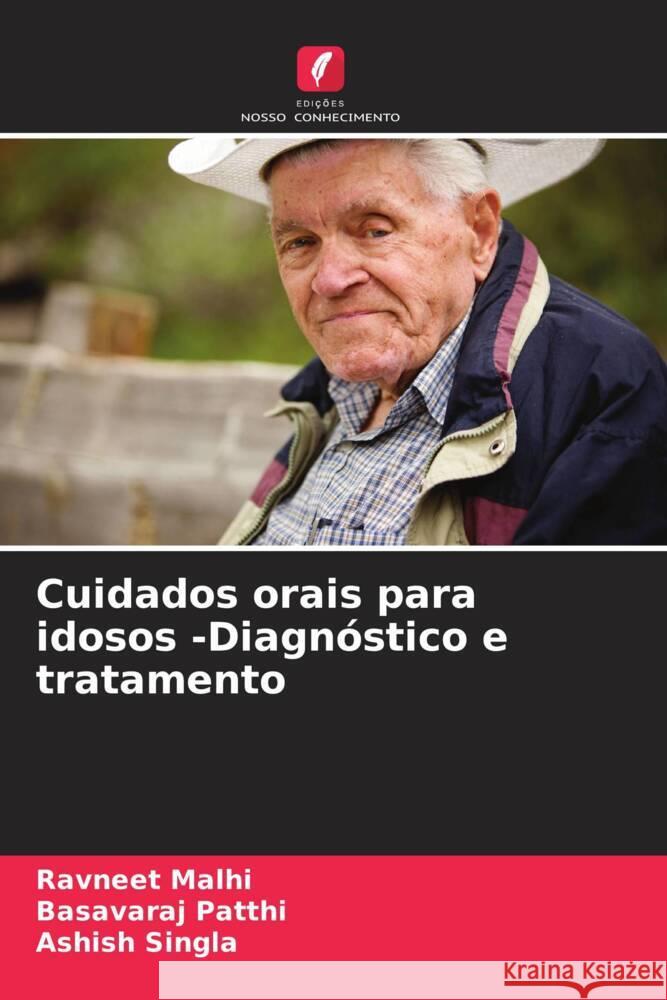 EDIÇÕES
NOSSO CONHECIMENTO

Cuidados orais para idosos -Diagnóstico e tratamento

Ravneet Malhi
Basavaraj Patthi
Ashish Singla